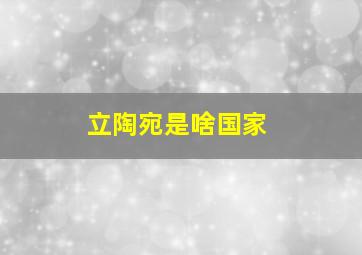 立陶宛是啥国家